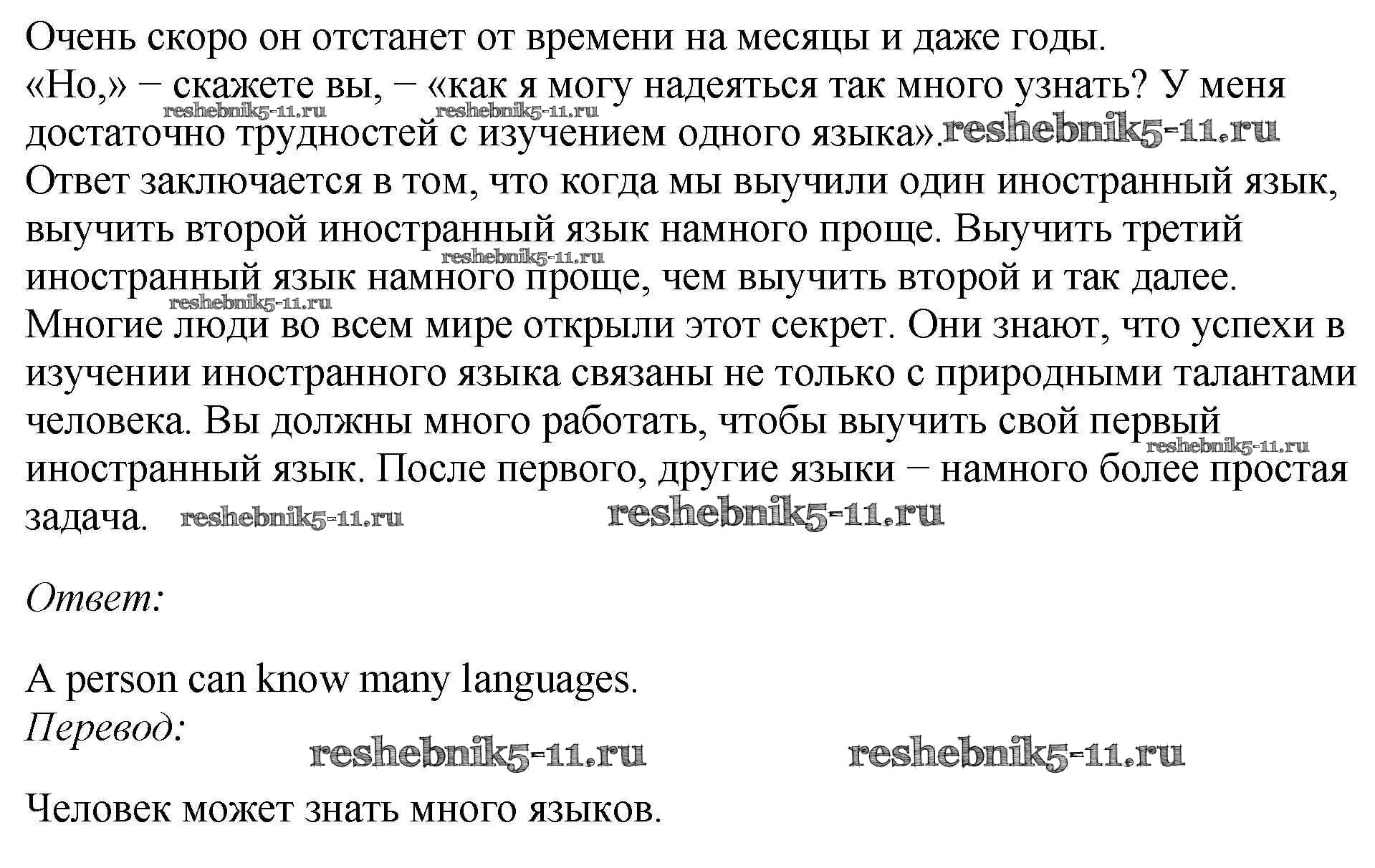 Очень скоро он отстанет от времени на месяцы и даже годы. «Но,» − скажете вы, − «как я могу надеяться так много узнать? У меня достаточно трудностей с изучением одного языка». Ответ заключается в том, что когда мы выучили один иностранный язык, выучить второй иностранный язык намного проще. Выучить третий иностранный язык намного проще, чем выучить второй и так далее. Многие люди во всем мире открыли этот секрет. Они знают, что успехи в изучении иностранного языка связаны не только с природными талантами человека. Вы должны много работать, чтобы выучить свой первый иностранный язык. После первого, другие языки − намного более простая задача.

Ответ:

A person can know many languages.
Перевод:

Человек может знать много языков.

reshebnik5-11.ru